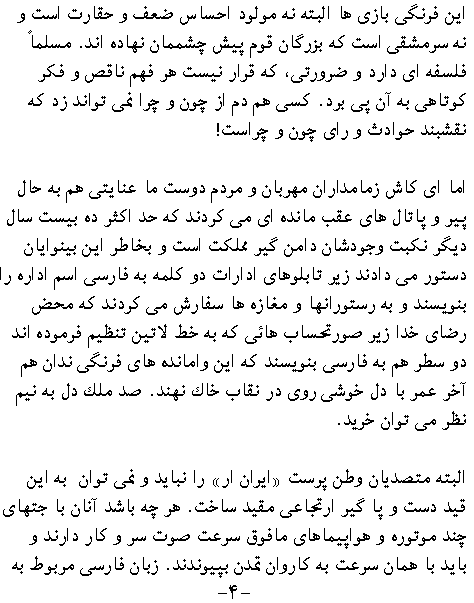 این فرنگی بازی ها البته نه مولود احساس ضعف و حقارت است و نه سرمشقی است که بزرگان قوم پیش چشممان نهاده اند. مسلماً فلسفه ای دارد و ضرورتی، که قرار نیست هر فهم ناقص و فکر کوتاهی به آن پی برد. کسی هم دم از چون و چرا نمی تواند زد که نقشبند حوادث و رای چون و چراست!

اما ای کاش زمامداران مهربان و مردم دوست ما عنایتی هم به حال پیر و پاتال های عقب مانده ای می کردند که حد اکثر ده بیست سال دیگر نکبت وجودشان دامن گیر مملکت است و بخاطر این بینوایان دستور می دادند زیر تابلوهای ادارات دو کلمه به فارسی اسم اداره را بنویسند و به رستورانها و مغازه ها سفارش می کردند که محض رضای خدا زیر صورتحساب هائی که به خط لاتین تنظیم فرموده اند دو سطر هم به فارسی بنویسند که این وامانده های فرنگی ندان هم آخر عمر با دل خوشی روی در نقاب خاك نهند. صد ملك دل به نیم نظر می توان خرید.

البته متصدیان وطن پرست «ایران ار» را نباید و نمی توان به این قید دست و پا گیر ارتجاعی مقید ساخت. هر چه باشد آنان با جتهای چند موتوره و هواپیماهای مافوق سرعت صوت سر و کار دارند و باید با همان سرعت به کاروان تمدن بپیوندند. زبان فارسی مربوط به

-۴-